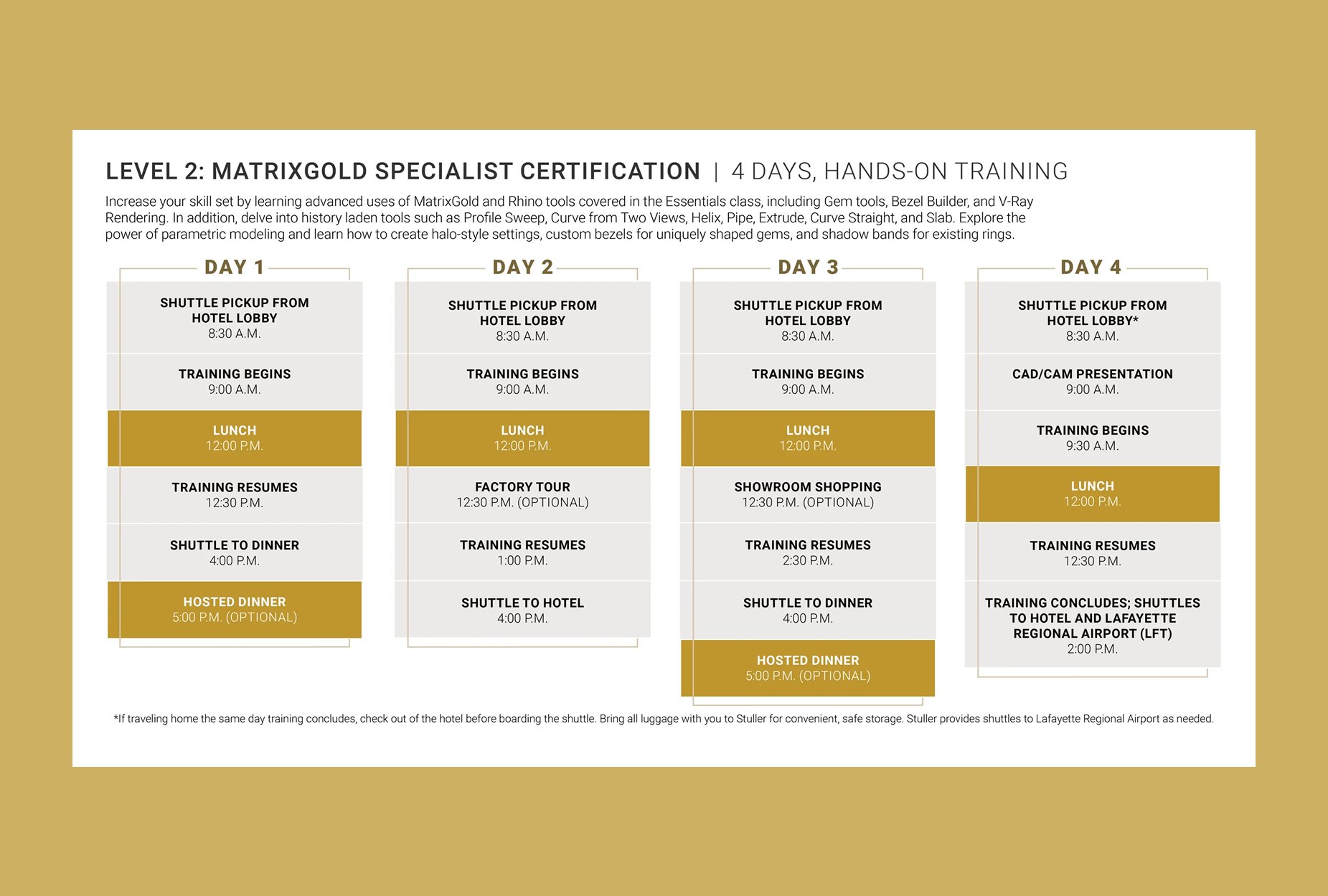 LEVEL 2: MATRIXGOLD SPECIALIST CERTIFICATION | 4 DAYS, HANDS-ON TRAINING

Increase your skill set by learning advanced uses of MatrixGold and Rhino tools covered in the Essentials class, including Gem tools, Bezel Builder, and V-Ray Rendering. In addition, delve into history laden tools such as Profile Sweep, Curve from Two Views, Helix, Pipe, Extrude, Curve Straight, and Slab. Explore the power of parametric modeling and learn how to create halo-style settings, custom bezels for uniquely shaped gems, and shadow bands for existing rings.

DAY 1

SHUTTLE PICKUP FROM HOTEL LOBBY
8:30 A.M.

TRAINING BEGINS
9:00 A.M.

LUNCH
12:00 P.M.

TRAINING RESUMES
12:30 P.M.

SHUTTLE TO DINNER
4:00 P.M.

HOSTED DINNER
5:00 P.M. (OPTIONAL)

DAY 2

SHUTTLE PICKUP FROM HOTEL LOBBY
8:30 A.M.

TRAINING BEGINS
9:00 A.M.

LUNCH
12:00 P.M.

FACTORY TOUR
12:30 P.M. (OPTIONAL)

TRAINING RESUMES
1:00 P.M.

SHUTTLE TO HOTEL
4:00 P.M.

DAY 3

SHUTTLE PICKUP FROM HOTEL LOBBY
8:30 A.M.

TRAINING BEGINS
9:00 A.M.

LUNCH
12:00 P.M.

SHOWROOM SHOPPING
12:30 P.M. (OPTIONAL)

TRAINING RESUMES
2:30 P.M.

SHUTTLE TO DINNER
4:00 P.M.

HOSTED DINNER
5:00 P.M. (OPTIONAL)

DAY 4

SHUTTLE PICKUP FROM HOTEL LOBBY*
8:30 A.M.

CAD/CAM PRESENTATION
9:00 A.M.

TRAINING BEGINS
9:30 A.M.

LUNCH
12:00 P.M.

TRAINING RESUMES
12:30 P.M.

TRAINING CONCLUDES; SHUTTLES TO HOTEL AND LAFAYETTE REGIONAL AIRPORT (LFT)
2:00 P.M.

*If traveling home the same day training concludes, check out of the hotel before boarding the shuttle. Bring all luggage with you to Stuller for convenient, safe storage. Stuller provides shuttles to Lafayette Regional Airport as needed.